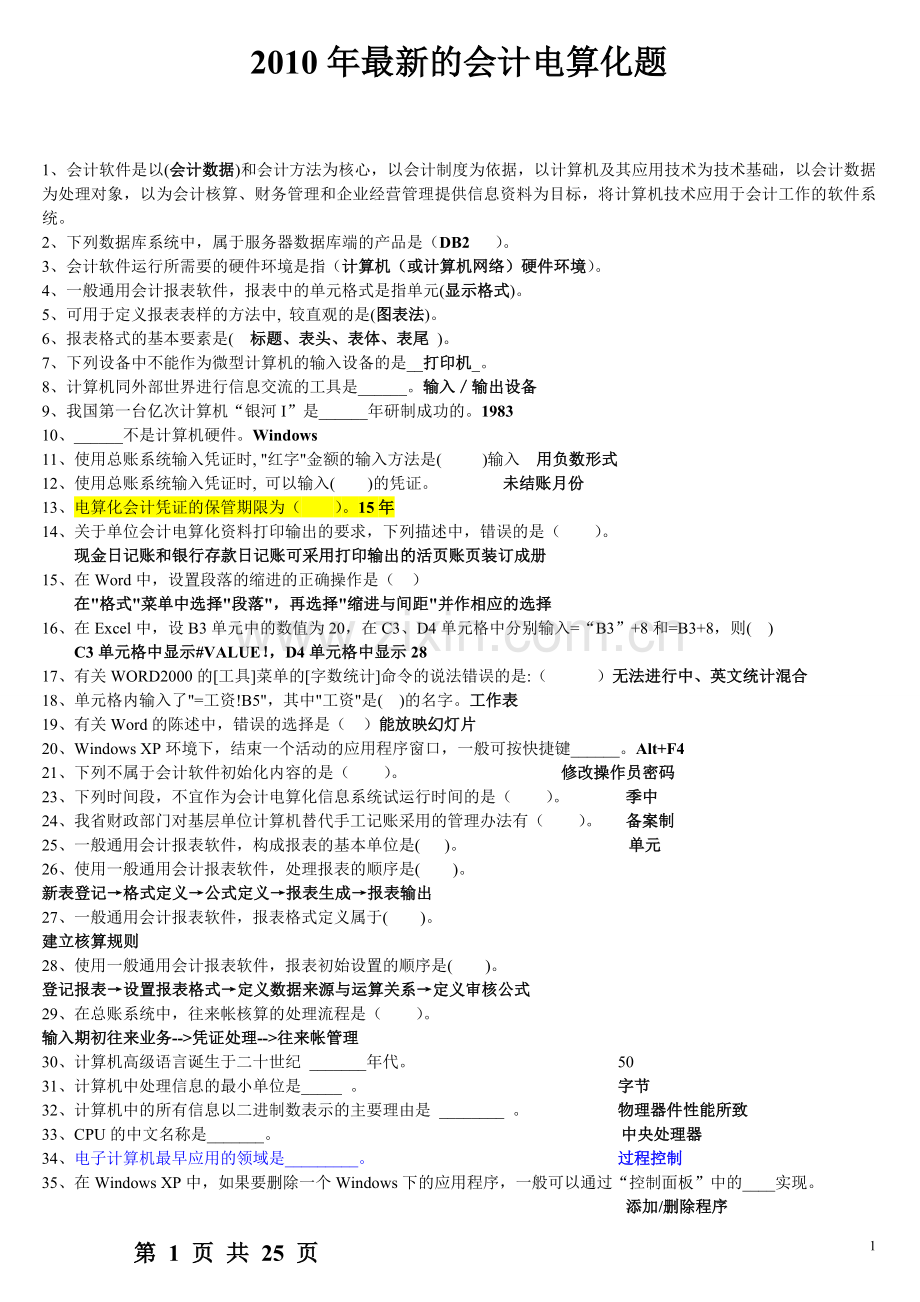 2010 年最新的会计电算化题

1、会计软件是以(会计数据)和会计方法为核心，以会计制度为依据，以计算机及其应用技术为技术基础，以会计数据为处理对象，以为会计核算、财务管理和企业经营管理提供信息资料为目标，将计算机技术应用于会计工作的软件系统。
2、下列数据库系统中，属于服务器数据库端的产品是（DB2 ）。
3、会计软件运行所需要的硬件环境是指（计算机（或计算机网络）硬件环境）。
4、一般通用会计报表软件，报表中的单元格式是指单元(显示格式)。
5、可用于定义报表表样的方法中, 较直观的是(图表法)。
6、报表格式的基本要素是( 标题、表头、表体、表尾 )。
7、下列设备中不能作为微型计算机的输入设备的是__打印机_。
8、计算机同外部世界进行信息交流的工具是______。输入／输出设备
9、我国第一台亿次计算机“银河 I”是______年研制成功的。1983
10、______不是计算机硬件。Windows
11、使用总账系统输入凭证时, "红字"金额的输入方法是( )输入 用负数形式
12、使用总账系统输入凭证时, 可以输入( )的凭证。 未结账月份
13、电算化会计凭证的保管期限为（ ）。15 年
14、关于单位会计电算化资料打印输出的要求，下列描述中，错误的是（ ）。
现金日记账和银行存款日记账可采用打印输出的活页账页装订成册
15、在 Word 中，设置段落的缩进的正确操作是（ ）
在"格式"菜单中选择"段落"，再选择"缩进与间距"并作相应的选择
16、在 Excel 中，设 B3 单元中的数值为 20，在 C3、D4 单元格中分别输入=“B3”+8 和=B3+8，则( )
C3 单元格中显示#VALUE!，D4 单元格中显示 28
17、有关 WORD2000 的[工具]菜单的[字数统计]命令的说法错误的是:（ ）无法进行中、英文统计混合
18、单元格内输入了"=工资!B5"，其中"工资"是( )的名字。工作表
19、有关 Word 的陈述中，错误的选择是（ ）能放映幻灯片
20、Windows XP 环境下，结束一个活动的应用程序窗口，一般可按快捷键______。Alt+F4
21、下列不属于会计软件初始化内容的是（ ）。 修改操作员密码
23、下列时间段，不宜作为会计电算化信息系统试运行时间的是（ ）。 季中
24、我省财政部门对基层单位计算机替代手工记账采用的管理办法有（ ）。 备案制
25、一般通用会计报表软件，构成报表的基本单位是( )。 单元
26、使用一般通用会计报表软件，处理报表的顺序是( )。
新表登记→格式定义→公式定义→报表生成→报表输出
27、一般通用会计报表软件，报表格式定义属于( )。
建立核算规则
28、使用一般通用会计报表软件，报表初始设置的顺序是( )。
登记报表→设置报表格式→定义数据来源与运算关系→定义审核公式
29、在总账系统中，往来帐核算的处理流程是（ ）。
输入期初往来业务-->凭证处理-->往来帐管理
30、计算机高级语言诞生于二十世纪 _______年代。 50
31、计算机中处理信息的最小单位是_____ 。 字节
32、计算机中的所有信息以二进制数表示的主要理由是 ________ 。 物理器件性能所致
33、CPU 的中文名称是_______。 中央处理器
34、电子计算机最早应用的领域是_________。 过程控制
35、在 Windows XP 中，如果要删除一个 Windows 下的应用程序，一般可以通过“控制面板”中的____实现。
添加/删除程序

第 1 页 共 25 页

1